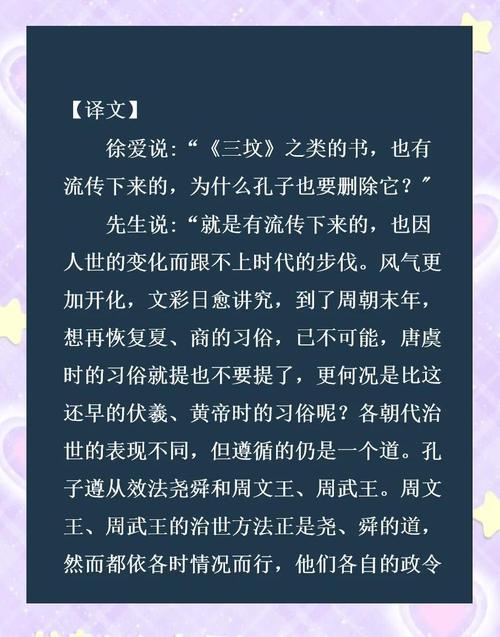 【译文】

徐爱说：“《三坟》之类的书，也有流传下来的，为什么孔子也要删除它？”

先生说：“就是有流传下来的，也因人世的变化而跟不上时代的步伐。风气更加开化，文彩日愈讲究，到了周朝末年，想再恢复夏、商的习俗，已不可能，唐虞时的习俗就提也不要提了，更何况是比这还早的伏羲、黄帝时的习俗呢？各朝代治世的表现不同，但遵循的仍是一个道。孔子遵从效法尧舜和周文王、周武王。周文王、周武王的治世方法正是尧、舜的道，然而都依各时情况而行，他们各自的政令